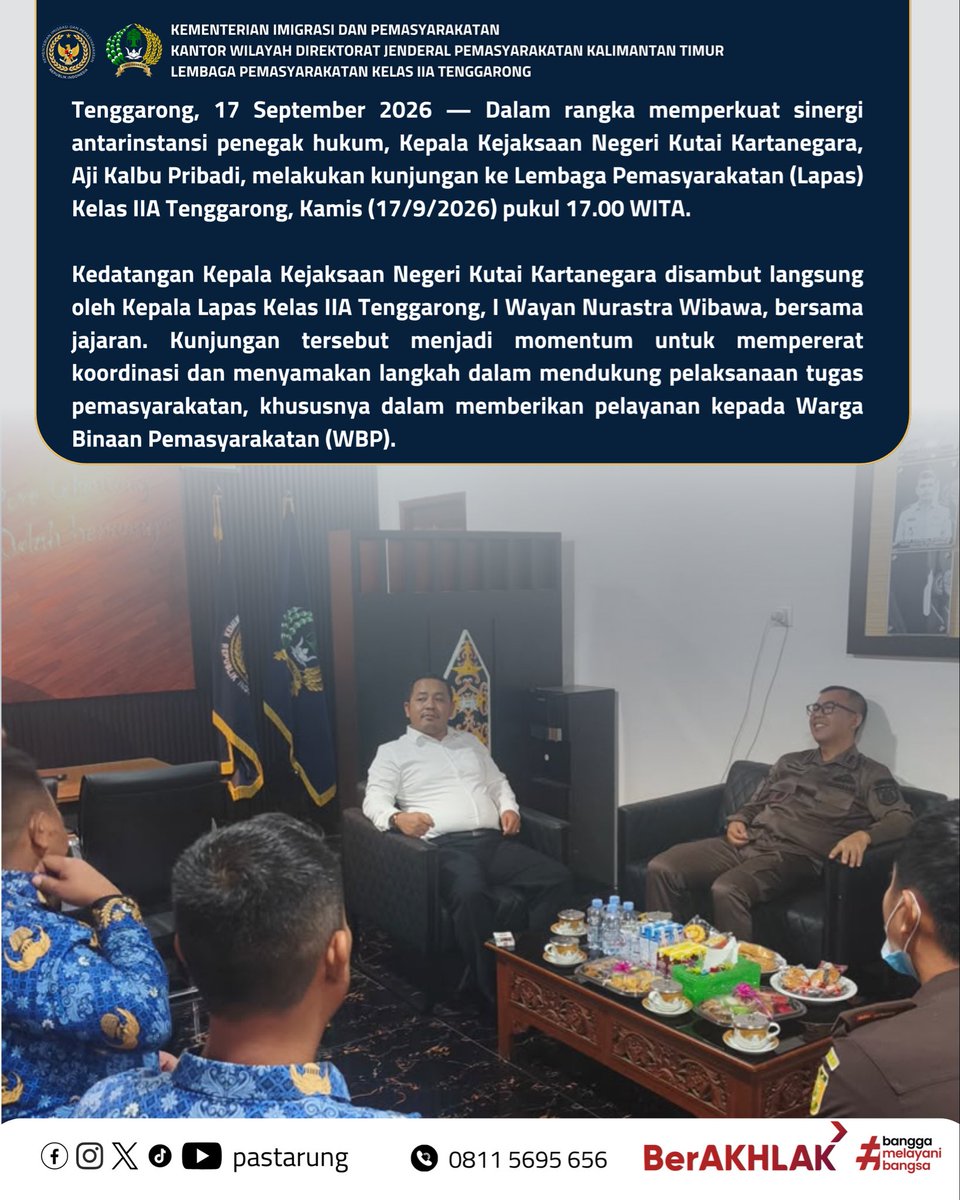 KEMENTERIAN IMIGRASI DAN PEMASYARAKATAN
KANTOR WILAYAH DIREKTORAT JENDERAL PEMASYARAKATAN KALIMANTAN TIMUR
LEMBAGA PEMASYARAKATAN KELAS IIA TENGGARONG

Tenggarong, 17 September 2026 — Dalam rangka memperkuat sinergi antarinstansi penegak hukum, Kepala Kejaksaan Negeri Kutai Kartanegara, Aji Kalbu Pribadi, melakukan kunjungan ke Lembaga Pemasyarakatan (Lapas) Kelas IIA Tenggarong, Kamis (17/9/2026) pukul 17.00 WITA.

Kedatangan Kepala Kejaksaan Negeri Kutai Kartanegara disambut langsung oleh Kepala Lapas Kelas IIA Tenggarong, I Wayan Nurastra Wibawa, bersama jajaran. Kunjungan tersebut menjadi momentum untuk mempererat koordinasi dan menyamakan langkah dalam mendukung pelaksanaan tugas pemasyarakatan, khususnya dalam memberikan pelayanan kepada Warga Binaan Pemasyarakatan (WBP).

pastarung

0811 5695 656

BerAKHLAK

#bangga melayani bangsa